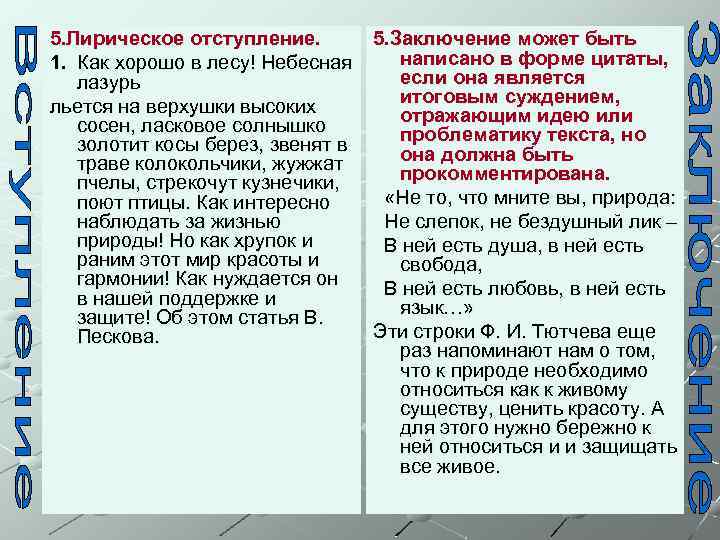 Вступление

5.Лирическое отступление.

1. Как хорошо в лесу! Небесная лазурь

льется на верхушки высоких сосен, ласковое солнышко золотит косы берез, звенят в траве колокольчики, жужжат пчелы, стрекочут кузнечики, поют птицы. Как интересно наблюдать за жизнью природы! Но как хрупок и раним этот мир красоты и гармонии! Как нуждается он в нашей поддержке и защите! Об этом статья В. Пескова.

5.Заключение может быть написано в форме цитаты, если она является итоговым суждением, отражающим идею или проблематику текста, но она должна быть прокомментирована.

«Не то, что мните вы, природа:

Не слепок, не бездушный лик –

В ней есть душа, в ней есть свобода,

В ней есть любовь, в ней есть язык…»

Эти строки Ф. И. Тютчева еще раз напоминают нам о том, что к природе необходимо относиться как к живому существу, ценить красоту. А для этого нужно бережно к ней относиться и и защищать все живое.

Заключение